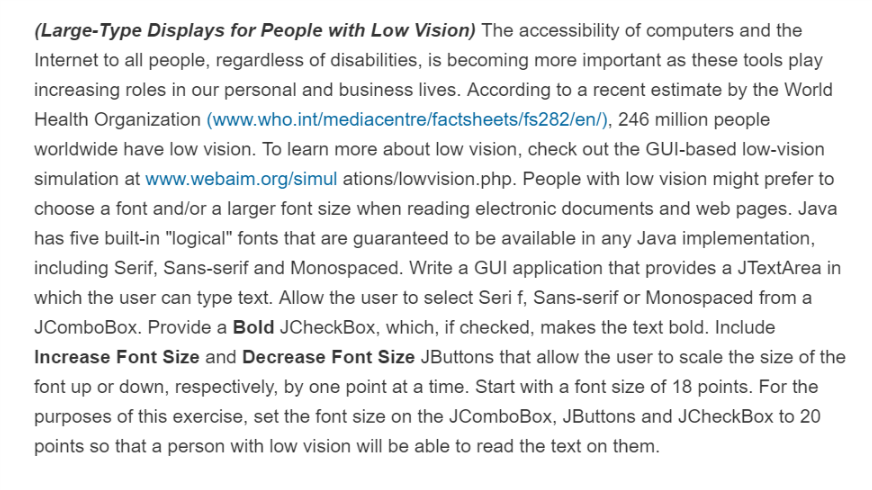 (Large-Type Displays for People with Low Vision) The accessibility of computers and the Internet to all people, regardless of disabilities, is becoming more important as these tools play increasing roles in our personal and business lives. According to a recent estimate by the World Health Organization (www.who.int/mediacentre/factsheets/fs282/en/), 246 million people worldwide have low vision. To learn more about low vision, check out the GUI-based low-vision simulation at www.webaim.org/simul ations/lowvision.php. People with low vision might prefer to choose a font and/or a larger font size when reading electronic documents and web pages. Java has five built-in "logical" fonts that are guaranteed to be available in any Java implementation, including Serif, Sans-serif and Monospaced. Write a GUI application that provides a JTextArea in which the user can type text. Allow the user to select Seri f, Sans-serif or Monospaced from a JComboBox. Provide a Bold JCheckBox, which, if checked, makes the text bold. Include Increase Font Size and Decrease Font Size JButtons that allow the user to scale the size of the font up or down, respectively, by one point at a time. Start with a font size of 18 points. For the purposes of this exercise, set the font size on the JComboBox, JButtons and JCheckBox to 20 points so that a person with low vision will be able to read the text on them.